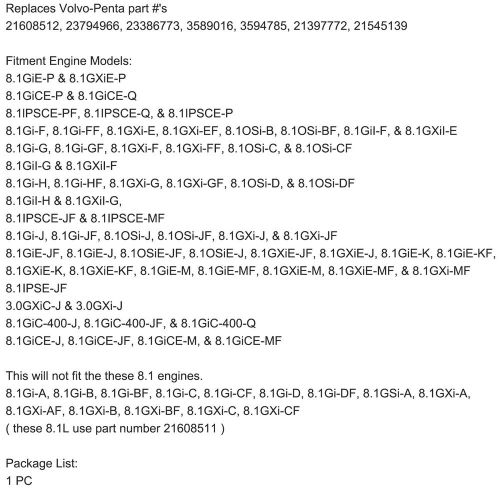 Replaces Volvo-Penta part #'s
21608512, 23794966, 23386773, 3589016, 3594785, 21397772, 21545139

Fitment Engine Models:
8.1GiE-P & 8.1GXiE-P
8.1GiCE-P & 8.1GiCE-Q
8.1IPSCE-PF, 8.1IPSCE-Q, & 8.1IPSCE-P
8.1Gi-F, 8.1Gi-FF, 8.1GXi-E, 8.1GXi-EF, 8.1OSi-B, 8.1OSi-BF, 8.1GiI-F, & 8.1GXiI-E
8.1Gi-G, 8.1Gi-GF, 8.1GXi-F, 8.1GXi-FF, 8.1OSi-C, & 8.1OSi-CF
8.1GiI-G & 8.1GXiI-F
8.1Gi-H, 8.1Gi-HF, 8.1GXi-G, 8.1GXi-GF, 8.1OSi-D, & 8.1OSi-DF
8.1GiI-H & 8.1GXiI-G,
8.1IPSCE-JF & 8.1IPSCE-MF
8.1Gi-J, 8.1Gi-JF, 8.1OSi-J, 8.1OSi-JF, 8.1GXi-J, & 8.1GXi-JF
8.1GiE-JF, 8.1GiE-J, 8.1OSiE-JF, 8.1OSiE-J, 8.1GXiE-JF, 8.1GXiE-J, 8.1GiE-K, 8.1GiE-KF, 8.1GXiE-K, 8.1GXiE-KF, 8.1GiE-M, 8.1GiE-MF, 8.1GXiE-M, 8.1GXiE-MF, & 8.1GXi-MF
8.1IPSE-JF
3.0GXiC-J & 3.0GXi-J
8.1GiC-400-J, 8.1GiC-400-JF, & 8.1GiC-400-Q
8.1GiCE-J, 8.1GiCE-JF, 8.1GiCE-M, & 8.1GiCE-MF

This will not fit the these 8.1 engines.
8.1Gi-A, 8.1Gi-B, 8.1Gi-BF, 8.1Gi-C, 8.1Gi-CF, 8.1Gi-D, 8.1Gi-DF, 8.1GSi-A, 8.1GXi-A, 8.1GXi-AF, 8.1GXi-B, 8.1GXi-BF, 8.1GXi-C, 8.1GXi-CF
( these 8.1L use part number 21608511 )

Package List:
1 PC